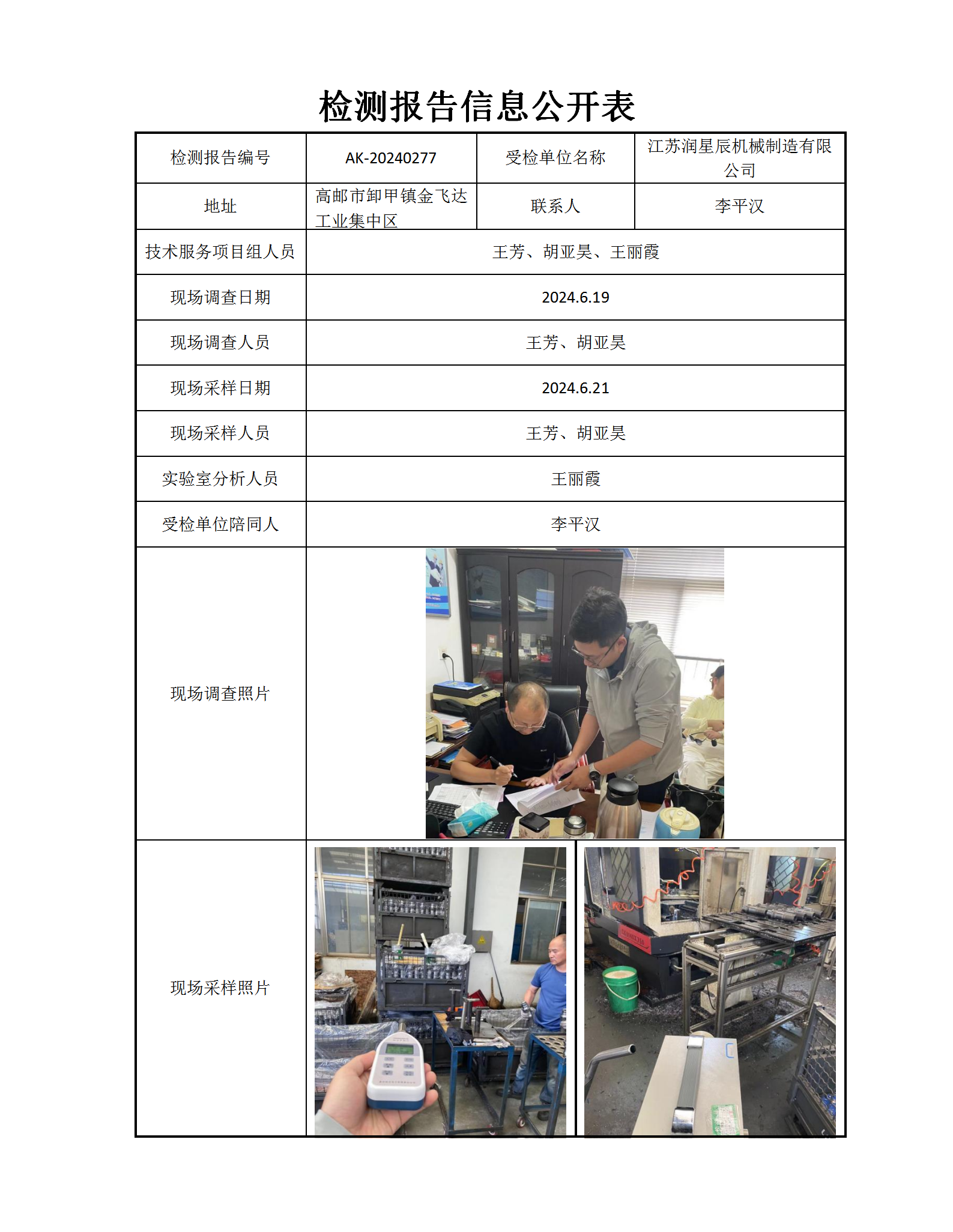 检测报告信息公开表

| 检测报告编号 | AK-20240277 | 受检单位名称 | 江苏润星辰机械制造有限公司 |
|---|---|---|---|
| 地址 | 高邮市卸甲镇金飞达工业集中区 | 联系人 | 李平汉 |
| 技术服务项目组人员 | 王芳、胡亚昊、王丽霞 | | |
| 现场调查日期 | 2024.6.19 | | |
| 现场调查人员 | 王芳、胡亚昊 | | |
| 现场采样日期 | 2024.6.21 | | |
| 现场采样人员 | 王芳、胡亚昊 | | |
| 实验室分析人员 | 王丽霞 | | |
| 受检单位陪同人 | 李平汉 | | |
| 现场调查照片 | | | |
| 现场采样照片 | | | |